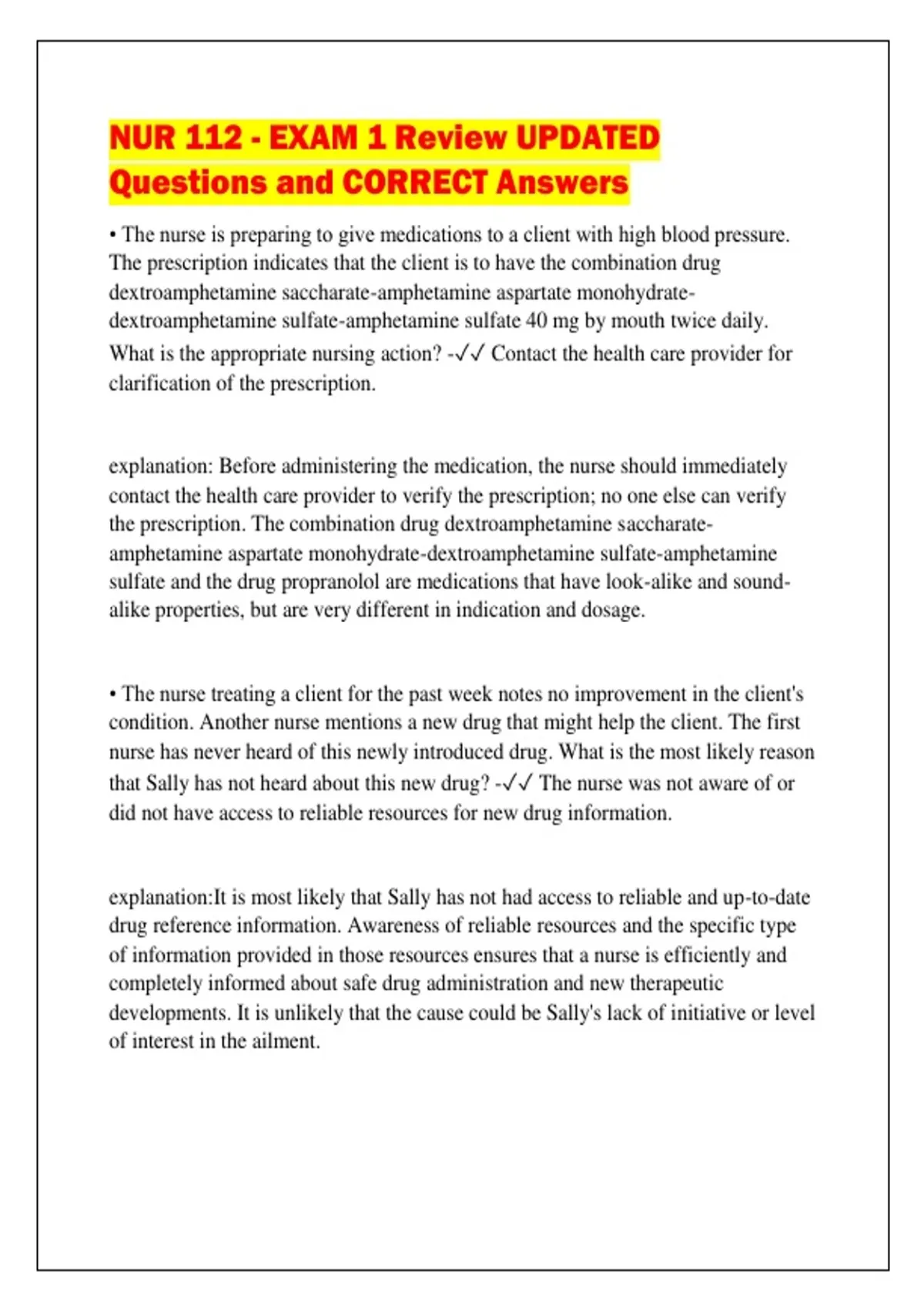 NUR 112 - EXAM 1 Review UPDATED Questions and CORRECT Answers

• The nurse is preparing to give medications to a client with high blood pressure. The prescription indicates that the client is to have the combination drug dextroamphetamine saccharate-amphetamine aspartate monohydrate-dextroamphetamine sulfate-amphetamine sulfate 40 mg by mouth twice daily. What is the appropriate nursing action? -✓✓ Contact the health care provider for clarification of the prescription.

explanation: Before administering the medication, the nurse should immediately contact the health care provider to verify the prescription; no one else can verify the prescription. The combination drug dextroamphetamine saccharate-amphetamine aspartate monohydrate-dextroamphetamine sulfate-amphetamine sulfate and the drug propranolol are medications that have look-alike and sound-alike properties, but are very different in indication and dosage.

• The nurse treating a client for the past week notes no improvement in the client's condition. Another nurse mentions a new drug that might help the client. The first nurse has never heard of this newly introduced drug. What is the most likely reason that Sally has not heard about this new drug? -✓✓ The nurse was not aware of or did not have access to reliable resources for new drug information.

explanation:It is most likely that Sally has not had access to reliable and up-to-date drug reference information. Awareness of reliable resources and the specific type of information provided in those resources ensures that a nurse is efficiently and completely informed about safe drug administration and new therapeutic developments. It is unlikely that the cause could be Sally's lack of initiative or level of interest in the ailment.